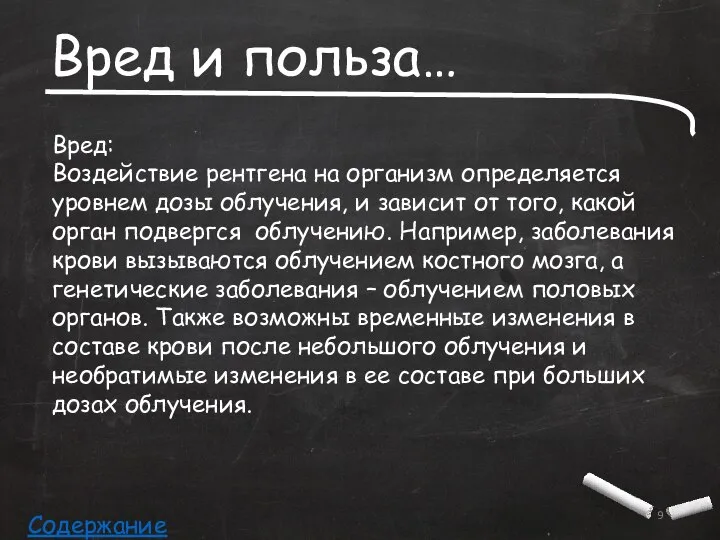 Вред и польза…

Вред:
Воздействие рентгена на организм определяется уровнем дозы облучения, и зависит от того, какой орган подвергся облучению. Например, заболевания крови вызываются облучением костного мозга, а генетические заболевания – облучением половых органов. Также возможны временные изменения в составе крови после небольшого облучения и необратимые изменения в ее составе при больших дозах облучения.

Содержание

9